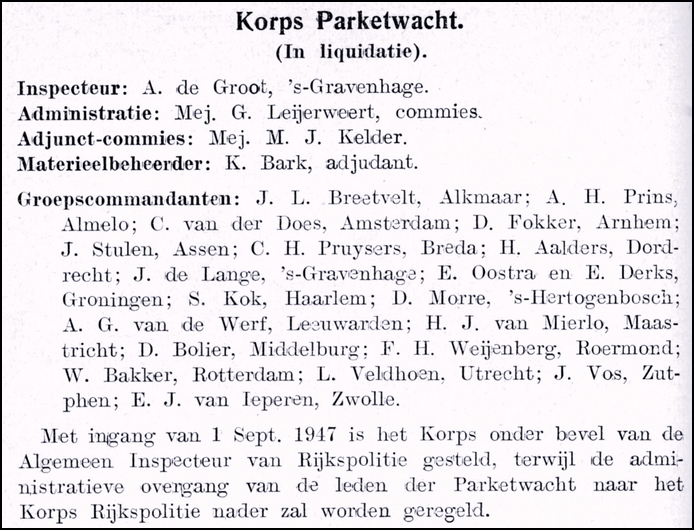 Korps Parketwacht.
(In liquidatie).

Inspecteur: A. de Groot, 's-Gravenhage.
Administratie: Mej. G. Leijerweert, commies.
Adjunct-commies: Mej. M. J. Kelder.
Materieelbeheerder: K. Bark, adjudant.

Groepscommandanten: J. L. Breetvelt, Alkmaar; A. H. Prins, Almelo; C. van der Does, Amsterdam; D. Fokker, Arnhem; J. Stulen, Assen; C. H. Pruysers, Breda; H. Aalders, Dordrecht; J. de Lange, 's-Gravenhage; E. Oostra en E. Derks, Groningen; S. Kok, Haarlem; D. Morre, 's-Hertogenbosch; A. G. van de Werf, Leeuwarden; H. J. van Mierlo, Maastricht; D. Bolier, Middelburg; F. H. Weijenberg, Roermond; W. Bakker, Rotterdam; L. Veldhoen, Utrecht; J. Vos, Zutphen; E. J. van Ieperen, Zwolle.

Met ingang van 1 Sept. 1947 is het Korps onder bevel van de Algemeen Inspecteur van Rijkspolitie gesteld, terwijl de administratieve overgang van de leden der Parketwacht naar het Korps Rijkspolitie nader zal worden geregeld.